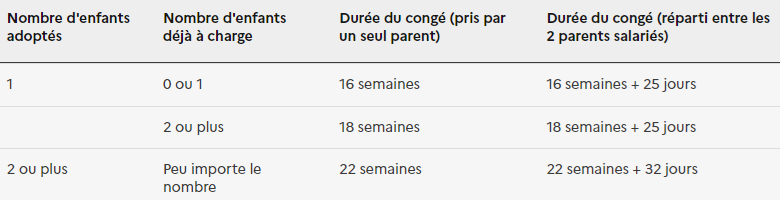 | Nombre d'enfants adoptés | Nombre d'enfants déjà à charge | Durée du congé (pris par un seul parent) | Durée du congé (réparti entre les 2 parents salariés) |
|---|---|---|---|
| 1 | 0 ou 1 | 16 semaines | 16 semaines + 25 jours |
| | 2 ou plus | 18 semaines | 18 semaines + 25 jours |
| 2 ou plus | Peu importe le nombre | 22 semaines | 22 semaines + 32 jours |